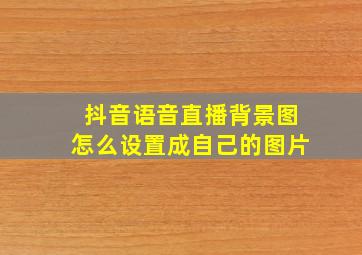 抖音语音直播背景图
怎么设置成自己的图片